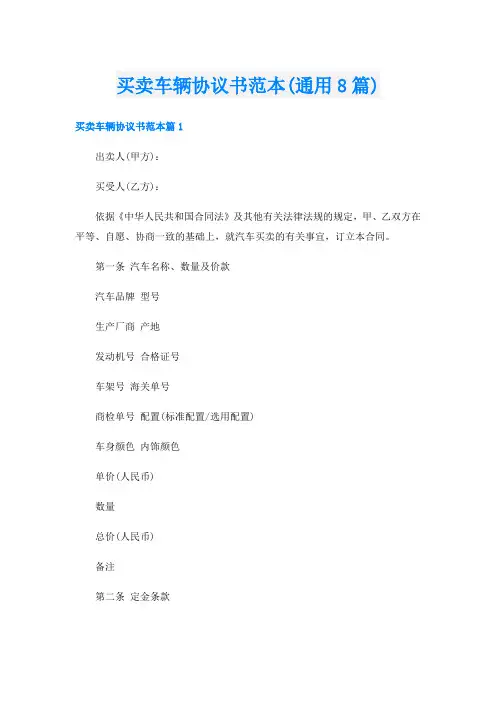 买卖车辆协议书范本(通用8篇)

买卖车辆协议书范本篇1

出卖人(甲方)：

买受人(乙方)：

依据《中华人民共和国合同法》及其他有关法律法规的规定，甲、乙双方在平等、自愿、协商一致的基础上，就汽车买卖的有关事宜，订立本合同。

第一条 汽车名称、数量及价款

汽车品牌 型号

生产厂商 产地

发动机号 合格证号

车架号 海关单号

商检单号 配置(标准配置/选用配置)

车身颜色 内饰颜色

单价(人民币)

数量

总价(人民币)

备注

第二条 定金条款